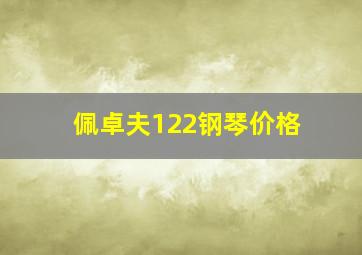 佩卓夫122钢琴价格